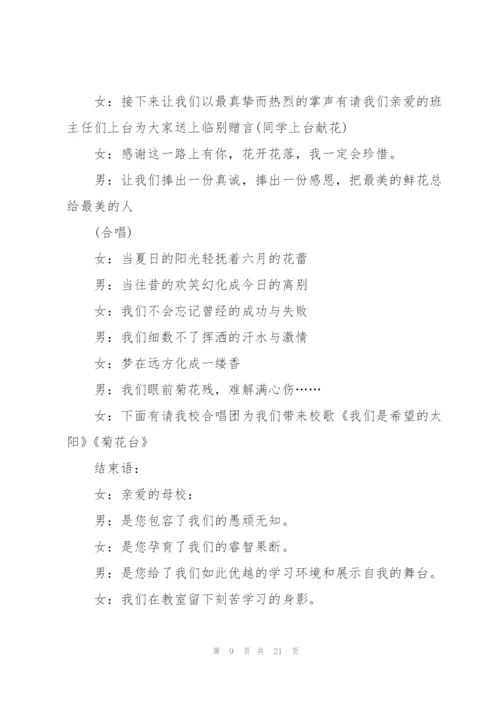 女：接下来让我们以最真挚而热烈的掌声有请我们亲爱的班主任们上台为大家送上临别赠言(同学上台献花)

女：感谢这一路上有你，花开花落，我一定会珍惜。

男：让我们捧出一份真诚，捧出一份感恩，把最美的鲜花总给最美的人

(合唱)

女：当夏日的阳光轻抚着六月的花蕾

男：当往昔的欢笑幻化成今日的离别

女：我们不会忘记曾经的成功与失败

男：我们细数不了挥洒的汗水与激情

女：梦在远方化成一缕香

男：我们眼前菊花残，难解满心伤……

女：下面有请我校合唱团为我们带来校歌《我们是希望的太阳》《菊花台》

结束语：

女：亲爱的母校：

男：是您包容了我们的愚顽无知。

女：是您孕育了我们的睿智果断。

男：是您给了我们如此优越的学习环境和展示自我的舞台。

女：我们在教室留下刻苦学习的身影。

第 9 页 共 21 页